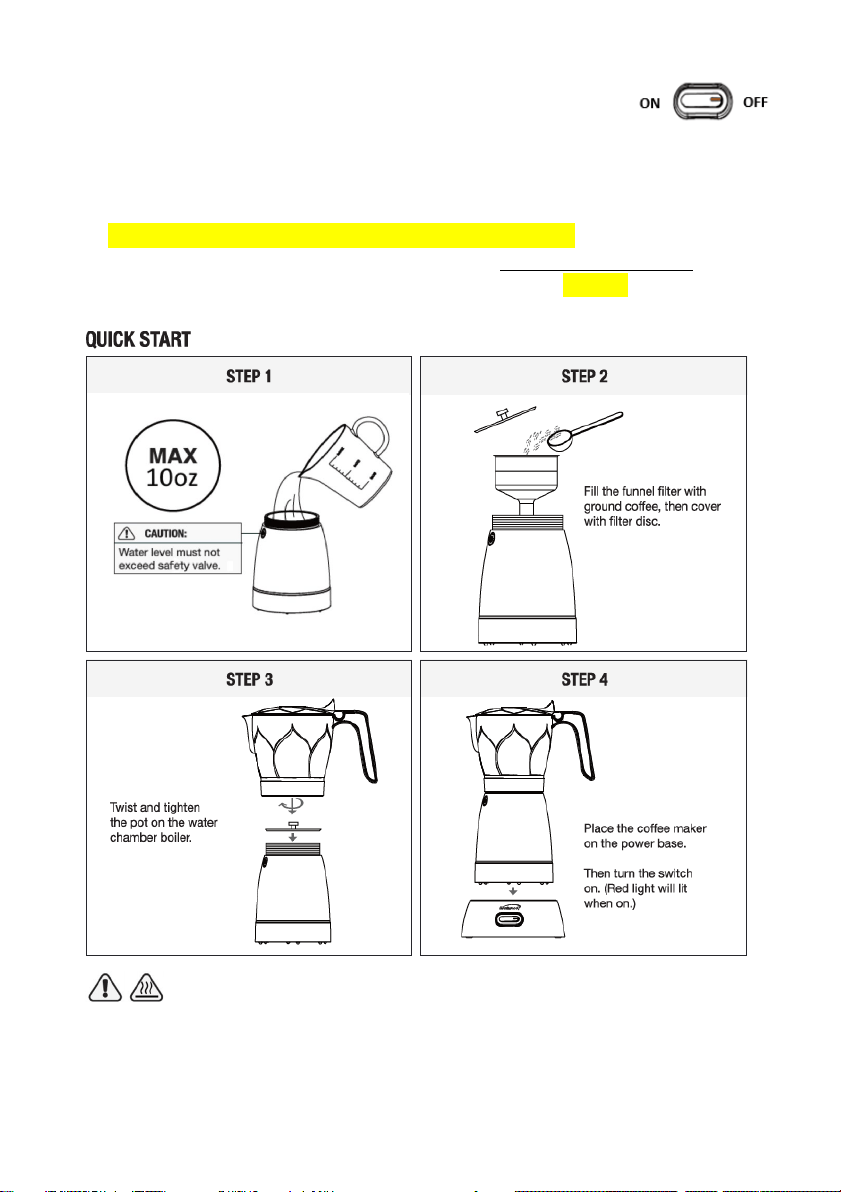 ON OFF

QUICK START

STEP 1

MAX 10oz

CAUTION:
Water level must not exceed safety valve.

STEP 2

Fill the funnel filter with ground coffee, then cover with filter disc.

STEP 3

Twist and tighten the pot on the water chamber boiler.

STEP 4

Place the coffee maker on the power base.

Then turn the switch on. (Red light will lit when on.)